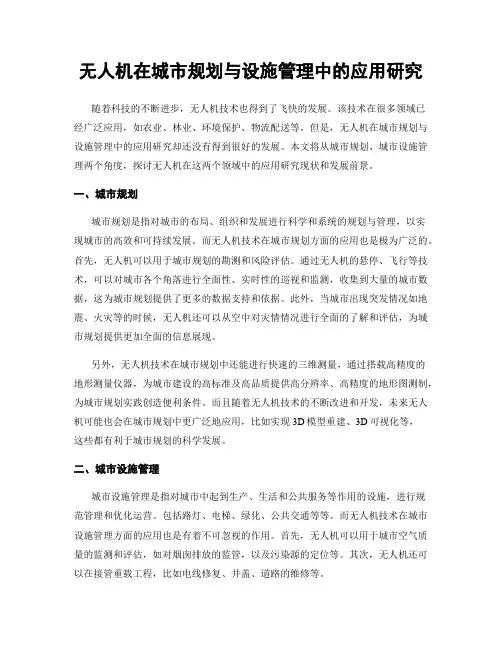 无人机在城市规划与设施管理中的应用研究

随着科技的不断进步，无人机技术也得到了飞快的发展。该技术在很多领域已经广泛应用，如农业、林业、环境保护、物流配送等。但是，无人机在城市规划与设施管理中的应用研究却还没有得到很好的发展。本文将从城市规划、城市设施管理两个角度，探讨无人机在这两个领域中的应用研究现状和发展前景。

一、城市规划

城市规划是指对城市的布局、组织和发展进行科学和系统的规划与管理，以实现城市的高效和可持续发展。而无人机技术在城市规划方面的应用也是极为广泛的。首先，无人机可以用于城市规划的勘测和风险评估。通过无人机的悬停、飞行等技术，可以对城市各个角落进行全面性、实时性的巡视和监测，收集到大量的城市数据，这为城市规划提供了更多的数据支持和依据。此外，当城市出现突发情况如地震、火灾等的时候，无人机还可以从空中对灾情情况进行全面的了解和评估，为城市规划提供更加全面的信息展现。

另外，无人机技术在城市规划中还能进行快速的三维测量，通过搭载高精度的地形测量仪器，为城市建设的高标准及高品质提供高分辨率、高精度的地形图测制，为城市规划实践创造便利条件。而且随着无人机技术的不断改进和开发，未来无人机可能也会在城市规划中更广泛地应用，比如实现 3D 模型重建、3D 可视化等，这些都有利于城市规划的科学发展。

二、城市设施管理

城市设施管理是指对城市中起到生产、生活和公共服务等作用的设施，进行规范管理和优化运营。包括路灯、电梯、绿化、公共交通等等。而无人机技术在城市设施管理方面的应用也是有着不可忽视的作用。首先，无人机可以用于城市空气质量的监测和评估，如对烟囱排放的监管，以及污染源的定位等。其次，无人机还可以在接管重载工程，比如电线修复、井盖、道路的维修等。